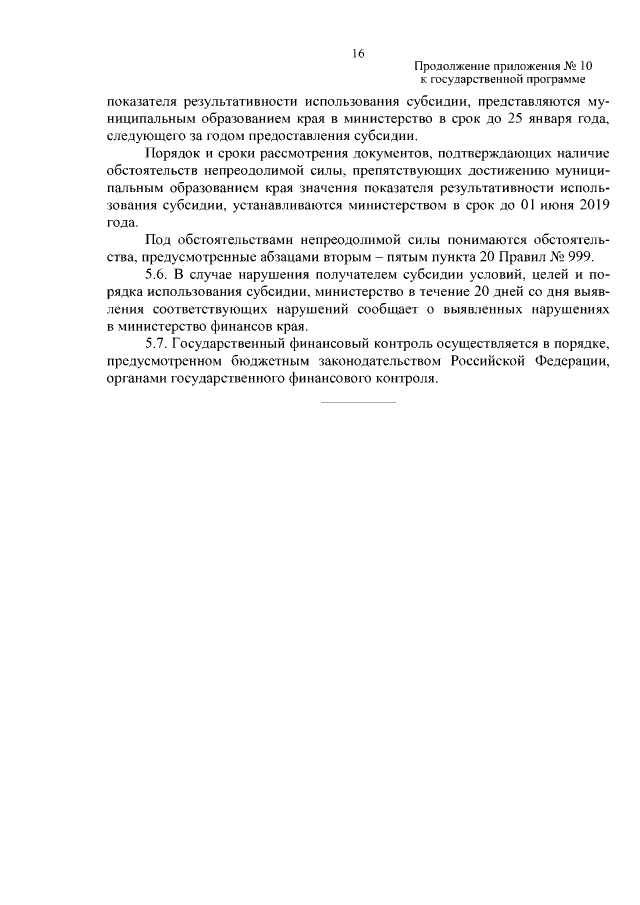 16

Продолжение приложения № 10
к государственной программе

показателя результативности использования субсидии, представляются муниципальным образованием края в министерство в срок до 25 января года, следующего за годом предоставления субсидии.

Порядок и сроки рассмотрения документов, подтверждающих наличие обстоятельств непреодолимой силы, препятствующих достижению муниципальным образованием края значения показателя результативности использования субсидии, устанавливаются министерством в срок до 01 июня 2019 года.

Под обстоятельствами непреодолимой силы понимаются обстоятельства, предусмотренные абзацами вторым – пятым пункта 20 Правил № 999.

5.6. В случае нарушения получателем субсидии условий, целей и порядка использования субсидии, министерство в течение 20 дней со дня выявления соответствующих нарушений сообщает о выявленных нарушениях в министерство финансов края.

5.7. Государственный финансовый контроль осуществляется в порядке, предусмотренном бюджетным законодательством Российской Федерации, органами государственного финансового контроля.